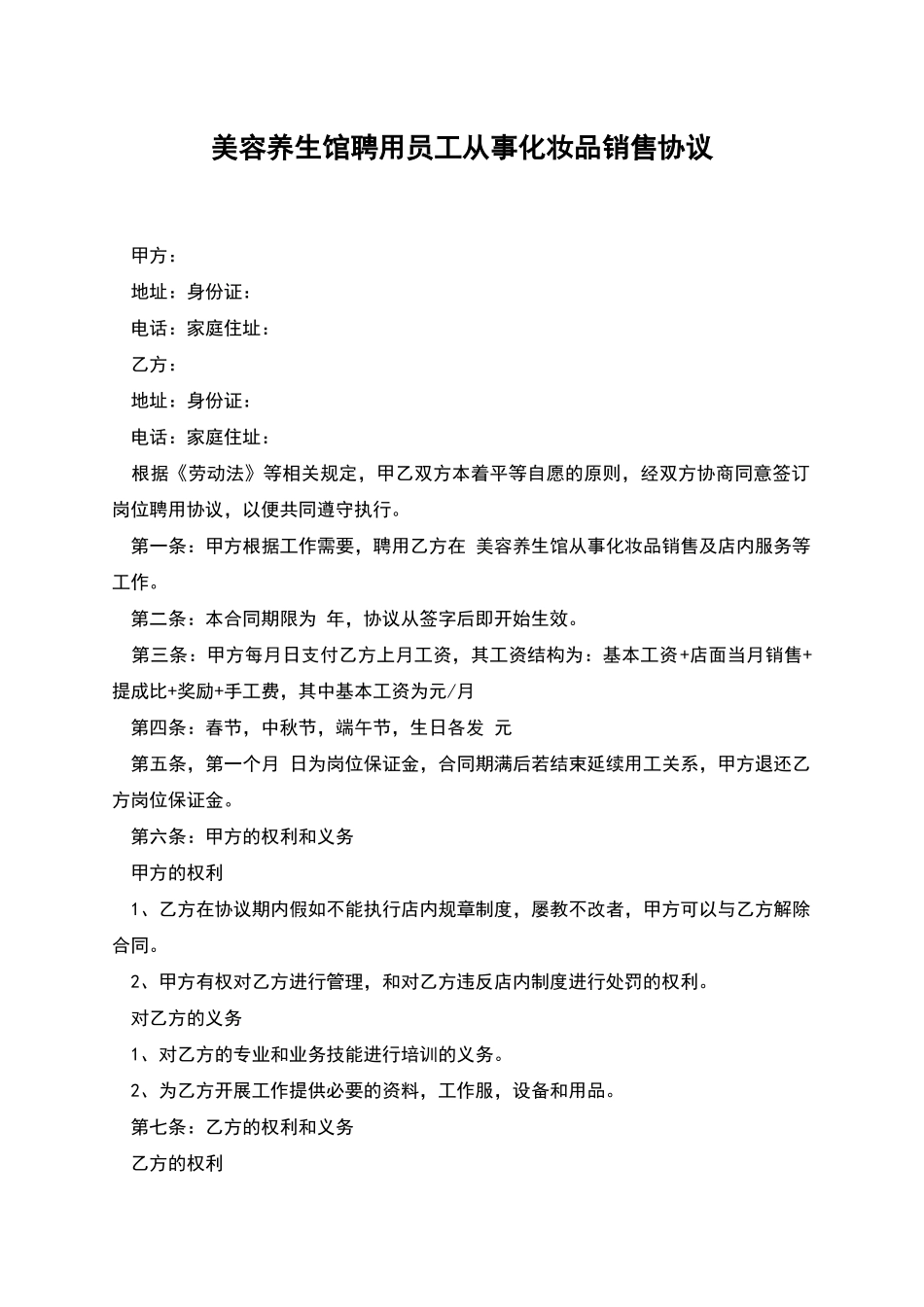 美容养生馆聘用员工从事化妆品销售协议

甲方：

地址：身份证：

电话：家庭住址：

乙方：

地址：身份证：

电话：家庭住址：

根据《劳动法》等相关规定，甲乙双方本着平等自愿的原则，经双方协商同意签订岗位聘用协议，以便共同遵守执行。

第一条：甲方根据工作需要，聘用乙方在 美容养生馆从事化妆品销售及店内服务等工作。

第二条：本合同期限为 年，协议从签字后即开始生效。

第三条：甲方每月日支付乙方上月工资，其工资结构为：基本工资+店面当月销售+提成比+奖励+手工费，其中基本工资为元/月

第四条：春节，中秋节，端午节，生日各发 元

第五条，第一个月 日为岗位保证金，合同期满后若结束延续用工关系，甲方退还乙方岗位保证金。

第六条：甲方的权利和义务

甲方的权利

1、乙方在协议期内假如不能执行店内规章制度，屡教不改者，甲方可以与乙方解除合同。

2、甲方有权对乙方进行管理，和对乙方违反店内制度进行处罚的权利。

对乙方的义务

1、对乙方的专业和业务技能进行培训的义务。

2、为乙方开展工作提供必要的资料，工作服，设备和用品。

第七条：乙方的权利和义务

乙方的权利